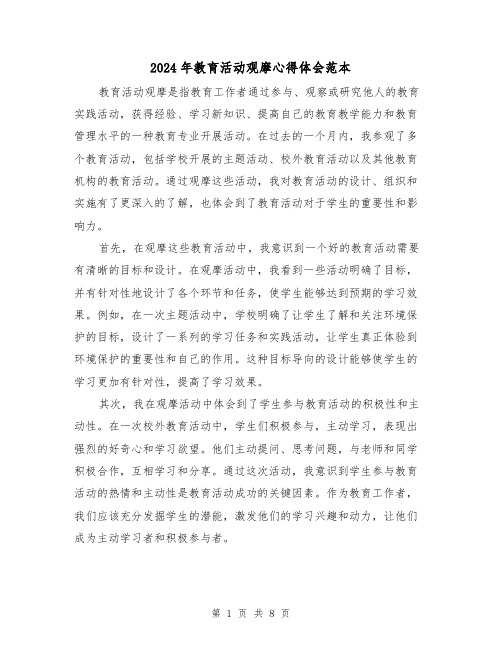 2024年教育活动观摩心得体会范本

教育活动观摩是指教育工作者通过参与、观察或研究他人的教育实践活动，获得经验、学习新知识、提高自己的教育教学能力和教育管理水平的一种教育专业开展活动。在过去的一个月内，我参观了多个教育活动，包括学校开展的主题活动、校外教育活动以及其他教育机构的教育活动。通过观摩这些活动，我对教育活动的设计、组织和实施有了更深入的了解，也体会到了教育活动对于学生的重要性和影响力。

首先，在观摩这些教育活动中，我意识到一个好的教育活动需要有清晰的目标和设计。在观摩活动中，我看到一些活动明确了目标，并有针对性地设计了各个环节和任务，使学生能够达到预期的学习效果。例如，在一次主题活动中，学校明确了让学生了解和关注环境保护的目标，设计了一系列的学习任务和实践活动，让学生真正体验到环境保护的重要性和自己的作用。这种目标导向的设计能够使学生的学习更加有针对性，提高了学习效果。

其次，我在观摩活动中体会到了学生参与教育活动的积极性和主动性。在一次校外教育活动中，学生们积极参与，主动学习，表现出强烈的好奇心和学习欲望。他们主动提问、思考问题，与老师和同学积极合作，互相学习和分享。通过这次活动，我意识到学生参与教育活动的热情和主动性是教育活动成功的关键因素。作为教育工作者，我们应该充分发掘学生的潜能，激发他们的学习兴趣和动力，让他们成为主动学习者和积极参与者。

第 1 页 共 8 页